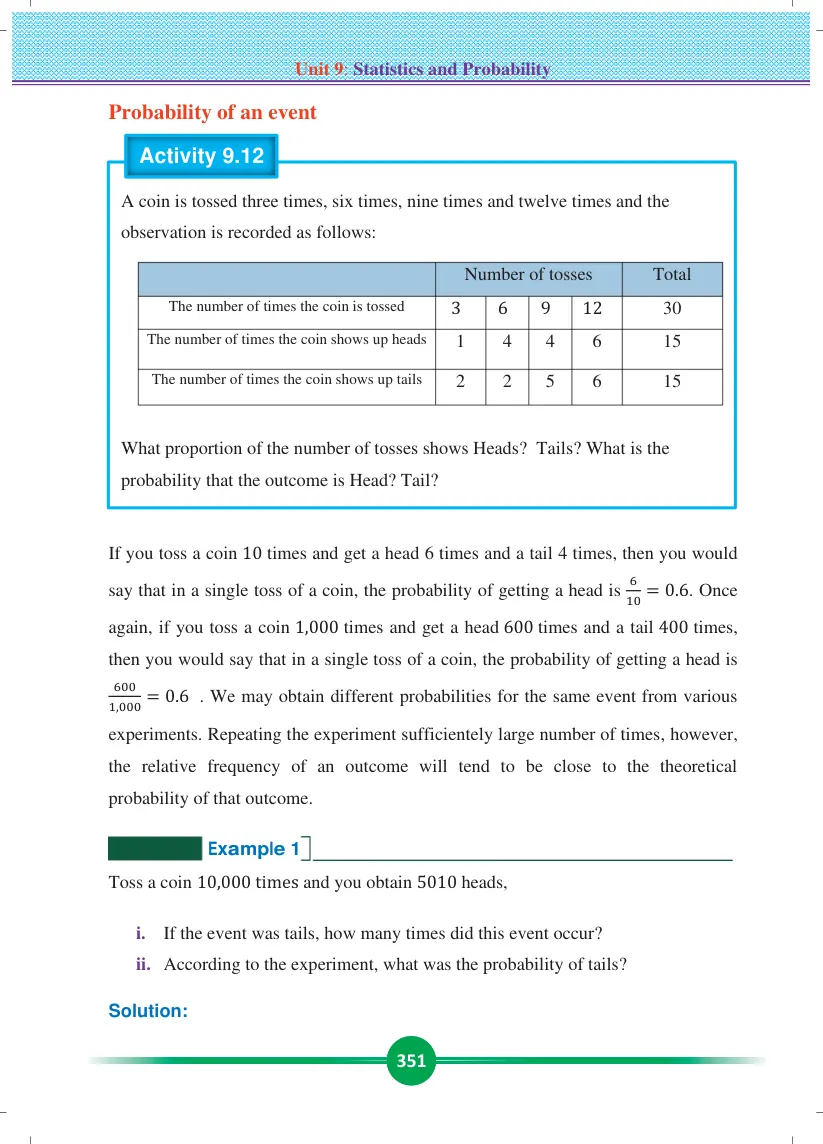 Unit 9: Statistics and Probability

Probability of an event

Activity 9.12

A coin is tossed three times, six times, nine times and twelve times and the observation is recorded as follows:

| | Number of tosses | | | | Total |
|---|---|---|---|---|---|
| The number of times the coin is tossed | 3 | 6 | 9 | 12 | 30 |
| The number of times the coin shows up heads | 1 | 4 | 4 | 6 | 15 |
| The number of times the coin shows up tails | 2 | 2 | 5 | 6 | 15 |

What proportion of the number of tosses shows Heads? Tails? What is the probability that the outcome is Head? Tail?

If you toss a coin 10 times and get a head 6 times and a tail 4 times, then you would say that in a single toss of a coin, the probability of getting a head is $\frac{6}{10} = 0.6$. Once again, if you toss a coin 1,000 times and get a head 600 times and a tail 400 times, then you would say that in a single toss of a coin, the probability of getting a head is $\frac{600}{1,000} = 0.6$ . We may obtain different probabilities for the same event from various experiments. Repeating the experiment sufficientely large number of times, however, the relative frequency of an outcome will tend to be close to the theoretical probability of that outcome.

Example 1

Toss a coin 10,000 times and you obtain 5010 heads,

i. If the event was tails, how many times did this event occur?
ii. According to the experiment, what was the probability of tails?

Solution:

351